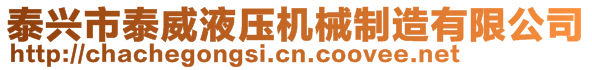 泰兴市泰威液压机械制造有限公司
http://chachegongsi.cn.coovee.net